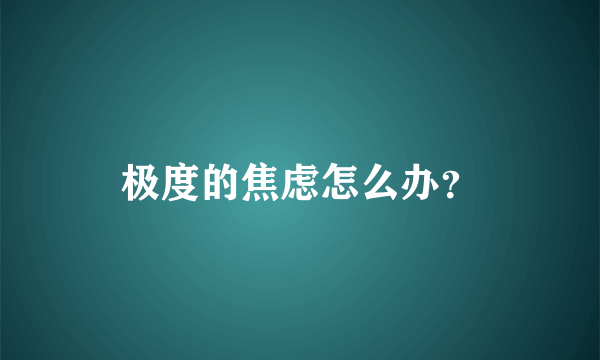 极度的焦虑怎么办?